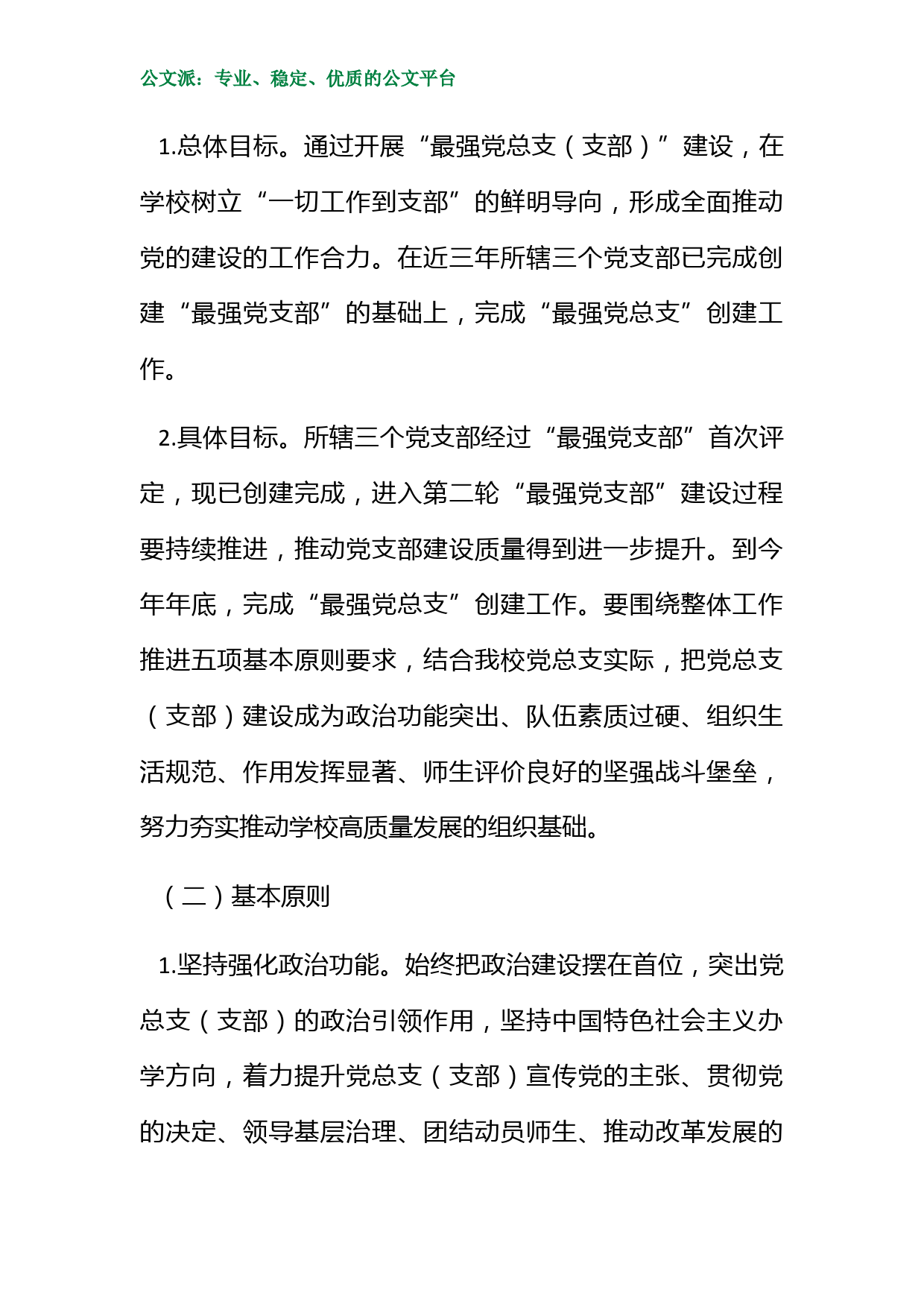 公文派：专业、稳定、优质的公文平台

1.总体目标。通过开展“最强党总支（支部）”建设，在学校树立“一切工作到支部”的鲜明导向，形成全面推动党的建设的工作合力。在近三年所辖三个党支部已完成创建“最强党支部”的基础上，完成“最强党总支”创建工作。

2.具体目标。所辖三个党支部经过“最强党支部”首次评定，现已创建完成，进入第二轮“最强党支部”建设过程要持续推进，推动党支部建设质量得到进一步提升。到今年年底，完成“最强党总支”创建工作。要围绕整体工作推进五项基本原则要求，结合我校党总支实际，把党总支（支部）建设成为政治功能突出、队伍素质过硬、组织生活规范、作用发挥显著、师生评价良好的坚强战斗堡垒，努力夯实推动学校高质量发展的组织基础。

（二）基本原则

1.坚持强化政治功能。始终把政治建设摆在首位，突出党总支（支部）的政治引领作用，坚持中国特色社会主义办学方向，着力提升党总支（支部）宣传党的主张、贯彻党的决定、领导基层治理、团结动员师生、推动改革发展的